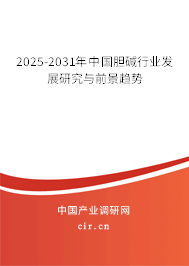 2025-2031年中国胆碱行业发展研究与前景趋势

中国产业调研网

cir.cn